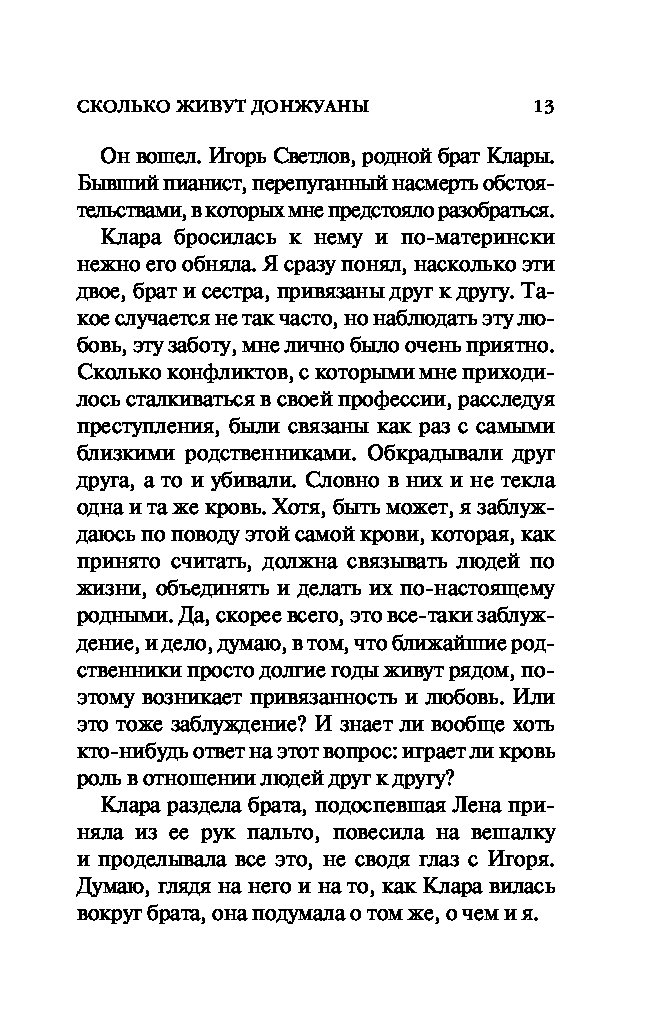 СКОЛЬКО ЖИВУТ ДОНЖУАНЫ 13

Он вошел. Игорь Светлов, родной брат Клары. Бывший пианист, перепуганный насмерть обстоятельствами, в которых мне предстояло разобраться.

Клара бросилась к нему и по-матерински нежно его обняла. Я сразу понял, насколько эти двое, брат и сестра, привязаны друг к другу. Такое случается не так часто, но наблюдать эту любовь, эту заботу, мне лично было очень приятно. Сколько конфликтов, с которыми мне приходилось сталкиваться в своей профессии, расследуя преступления, были связаны как раз с самыми близкими родственниками. Обкрадывали друг друга, а то и убивали. Словно в них и не текла одна и та же кровь. Хотя, быть может, я заблуждаюсь по поводу этой самой крови, которая, как принято считать, должна связывать людей по жизни, объединять и делать их по-настоящему родными. Да, скорее всего, это все-таки заблуждение, и дело, думаю, в том, что ближайшие родственники просто долгие годы живут рядом, поэтому возникает привязанность и любовь. Или это тоже заблуждение? И знает ли вообще хоть кто-нибудь ответ на этот вопрос: играет ли кровь роль в отношении людей друг к другу?

Клара раздела брата, подоспевшая Лена приняла из ее рук пальто, повесила на вешалку и проделывала все это, не сводя глаз с Игоря. Думаю, глядя на него и на то, как Клара вилась вокруг брата, она подумала о том же, о чем и я.